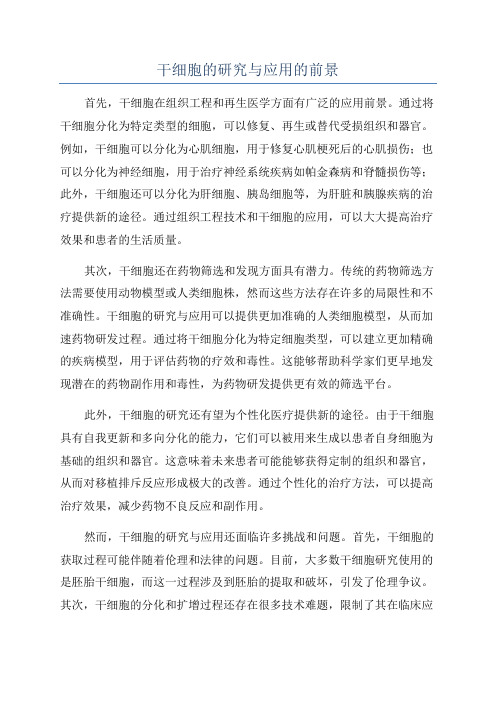 干细胞的研究与应用的前景

首先，干细胞在组织工程和再生医学方面有广泛的应用前景。通过将干细胞分化为特定类型的细胞，可以修复、再生或替代受损组织和器官。例如，干细胞可以分化为心肌细胞，用于修复心肌梗死后的心肌损伤；也可以分化为神经细胞，用于治疗神经系统疾病如帕金森病和脊髓损伤等；此外，干细胞还可以分化为肝细胞、胰岛细胞等，为肝脏和胰腺疾病的治疗提供新的途径。通过组织工程技术和干细胞的应用，可以大大提高治疗效果和患者的生活质量。

其次，干细胞还在药物筛选和发现方面具有潜力。传统的药物筛选方法需要使用动物模型或人类细胞株，然而这些方法存在许多的局限性和不准确性。干细胞的研究与应用可以提供更加准确的人类细胞模型，从而加速药物研发过程。通过将干细胞分化为特定细胞类型，可以建立更加精确的疾病模型，用于评估药物的疗效和毒性。这能够帮助科学家们更早地发现潜在的药物副作用和毒性，为药物研发提供更有效的筛选平台。

此外，干细胞的研究还有望为个性化医疗提供新的途径。由于干细胞具有自我更新和多向分化的能力，它们可以被用来生成以患者自身细胞为基础的组织和器官。这意味着未来患者可能能够获得定制的组织和器官，从而对移植排斥反应形成极大的改善。通过个性化的治疗方法，可以提高治疗效果，减少药物不良反应和副作用。

然而，干细胞的研究与应用还面临许多挑战和问题。首先，干细胞的获取过程可能伴随着伦理和法律的问题。目前，大多数干细胞研究使用的是胚胎干细胞，而这一过程涉及到胚胎的提取和破坏，引发了伦理争议。其次，干细胞的分化和扩增过程还存在很多技术难题，限制了其在临床应